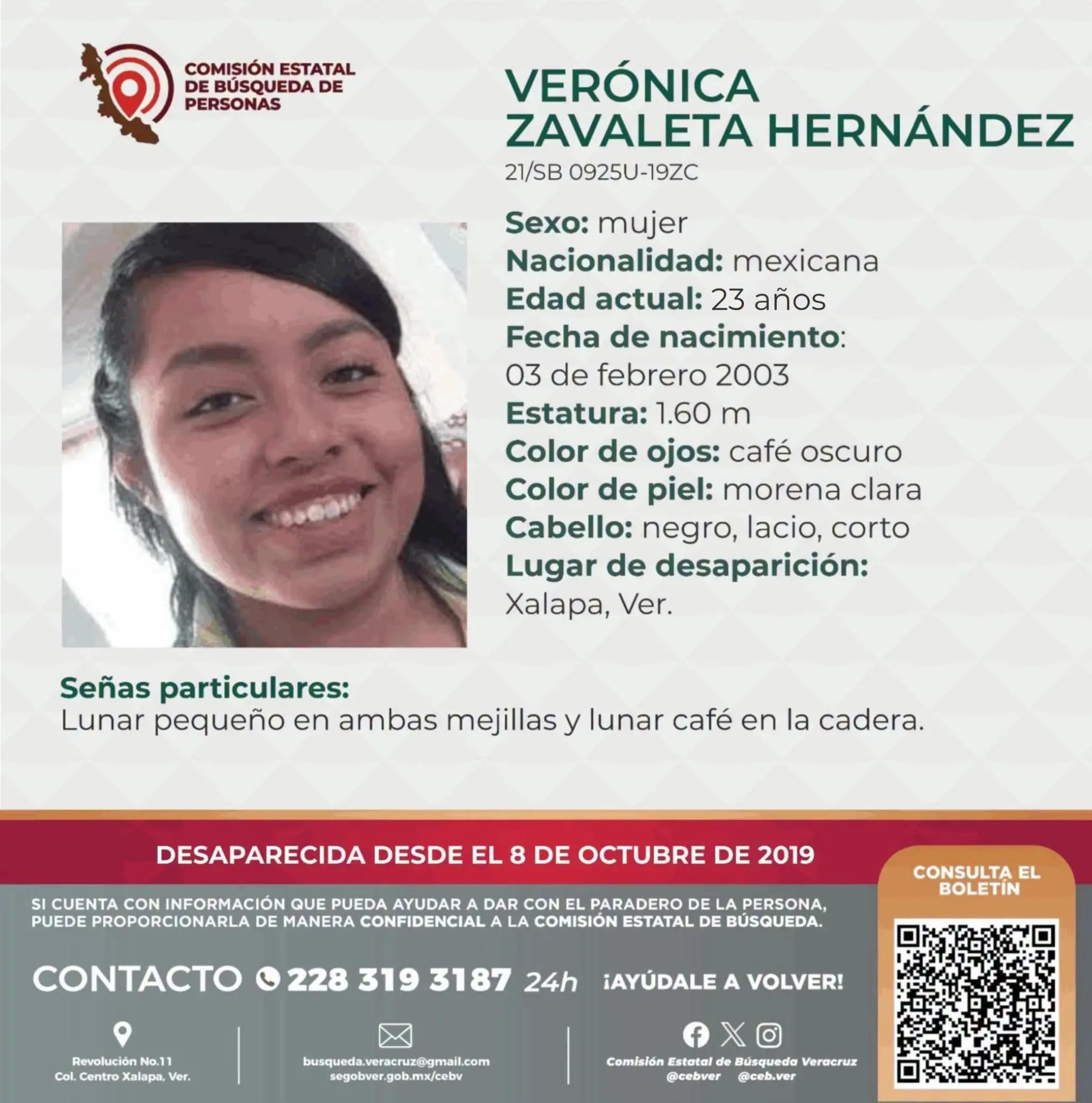 COMISIÓN ESTATAL DE BÚSQUEDA DE PERSONAS

VERÓNICA ZAVALETA HERNÁNDEZ
21/SB 0925U-19ZC

Sexo: mujer
Nacionalidad: mexicana
Edad actual: 23 años
Fecha de nacimiento: 03 de febrero 2003
Estatura: 1.60 m
Color de ojos: café oscuro
Color de piel: morena clara
Cabello: negro, lacio, corto
Lugar de desaparición: Xalapa, Ver.

Señas particulares:
Lunar pequeño en ambas mejillas y lunar café en la cadera.

DESAPARECIDA DESDE EL 8 DE OCTUBRE DE 2019

SI CUENTA CON INFORMACIÓN QUE PUEDA AYUDAR A DAR CON EL PARADERO DE LA PERSONA, PUEDE PROPORCIONARLA DE MANERA CONFIDENCIAL A LA COMISIÓN ESTATAL DE BÚSQUEDA.

CONTACTO 228 319 3187 24h ¡AYÚDALE A VOLVER!

CONSULTA EL BOLETÍN

Revolución No.11
Col. Centro Xalapa, Ver.

busqueda.veracruz@gmail.com
segobver.gob.mx/cebv

Comisión Estatal de Búsqueda Veracruz
@cebver @ceb.ver